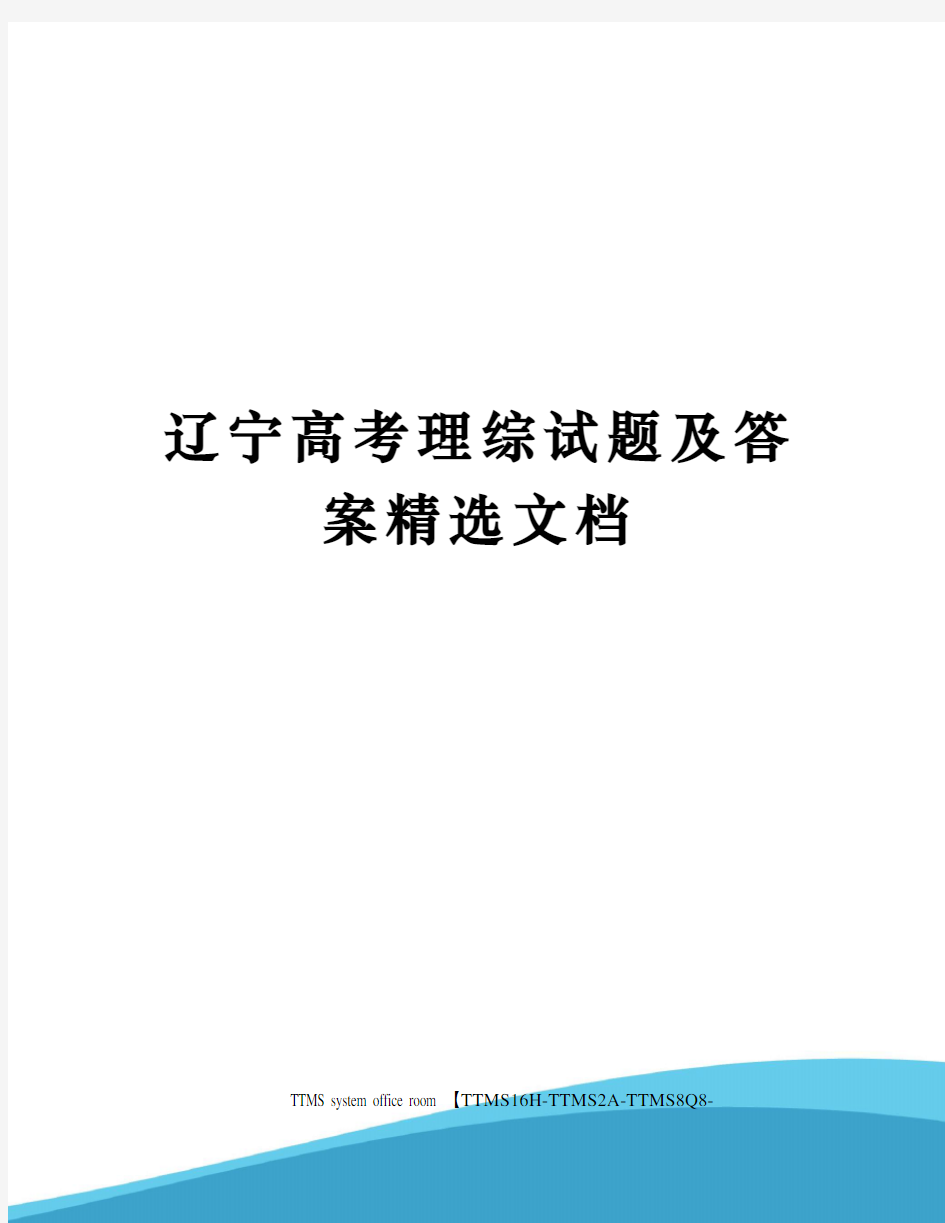 辽宁高考理综试题及答案精选文档

TTMS system office room 【TTMS16H-TTMS2A-TTMS8Q8-